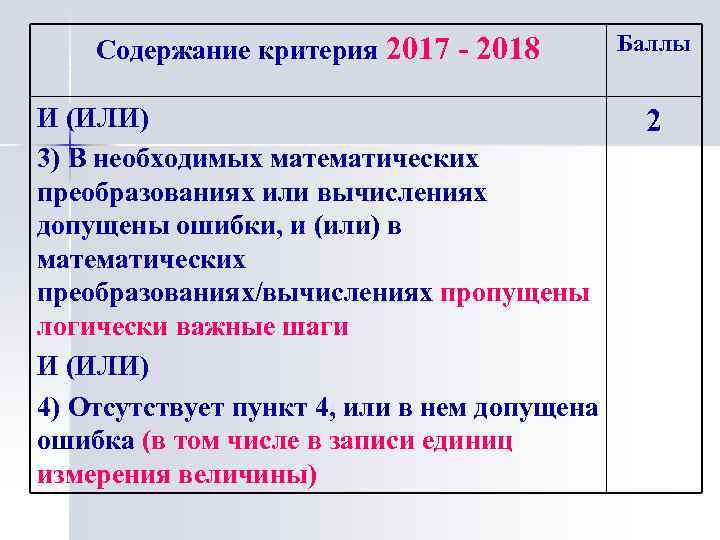 | Содержание критерия 2017 - 2018 | Баллы |
|---|---|
| И (ИЛИ) 3) В необходимых математических преобразованиях или вычислениях допущены ошибки, и (или) в математических преобразованиях/вычислениях пропущены логически важные шаги И (ИЛИ) 4) Отсутствует пункт 4, или в нем допущена ошибка (в том числе в записи единиц измерения величины) | 2 |